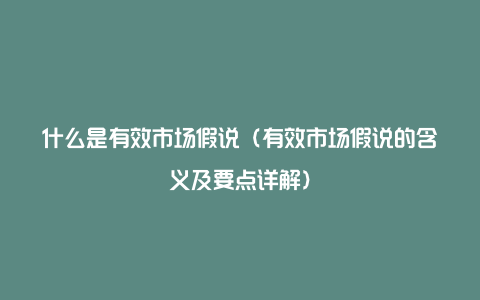 什么是有效市场假说（有效市场假说的含义及要点详解）